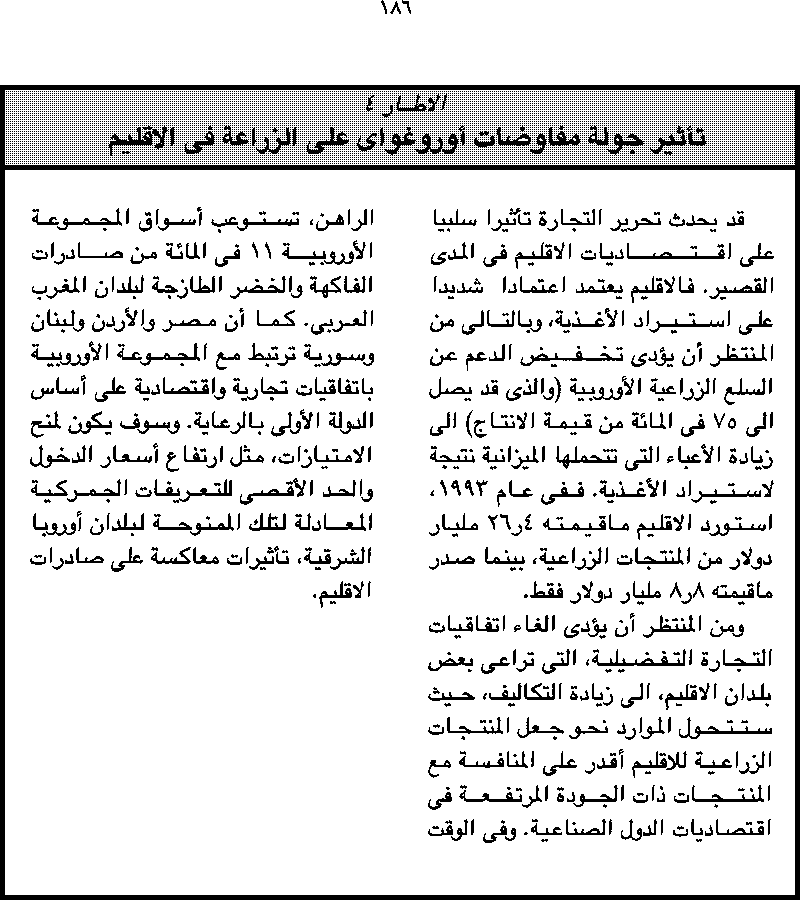 ١٨٦

الاطار ٤
تأثير جولة مفاوضات أوروغواى على الزراعة فى الاقليم

قد يحدث تحرير التجارة تأثيرا سلبيا على اقتصاديات الاقليم فى المدى القصير. فالاقليم يعتمد اعتمادا شديدا على استيراد الأغذية، وبالتالى من المنتظر أن يؤدى تخفيض الدعم عن السلع الزراعية الأوروبية (والذى قد يصل الى ٧٥ فى المائة من قيمة الانتاج) الى زيادة الأعباء التى تتحملها الميزانية نتيجة لاستيراد الأغذية. ففى عام ١٩٩٣، استورد الاقليم ماقيمته ٢٦٫٤ مليار دولار من المنتجات الزراعية، بينما صدر ماقيمته ٨٫٨ مليار دولار فقط.

ومن المنتظر أن يؤدى الغاء اتفاقيات التجارة التفضيلية، التى تراعى بعض بلدان الاقليم، الى زيادة التكاليف، حيث ستتحول الموارد نحو جعل المنتجات الزراعية للاقليم أقدر على المنافسة مع المنتجات ذات الجودة المرتفعة فى اقتصاديات الدول الصناعية. وفى الوقت الراهن، تستوعب أسواق المجموعة الأوروبية ١١ فى المائة من صادرات الفاكهة والخضر الطازجة لبلدان المغرب العربى. كما أن مصر والأردن ولبنان وسورية ترتبط مع المجموعة الأوروبية باتفاقيات تجارية واقتصادية على أساس الدولة الأولى بالرعاية. وسوف يكون لمنح الامتيازات، مثل ارتفاع أسعار الدخول والحد الأقصى للتعريفات الجمركية المعادلة لتلك الممنوحة لبلدان أوروبا الشرقية، تأثيرات معاكسة على صادرات الاقليم.